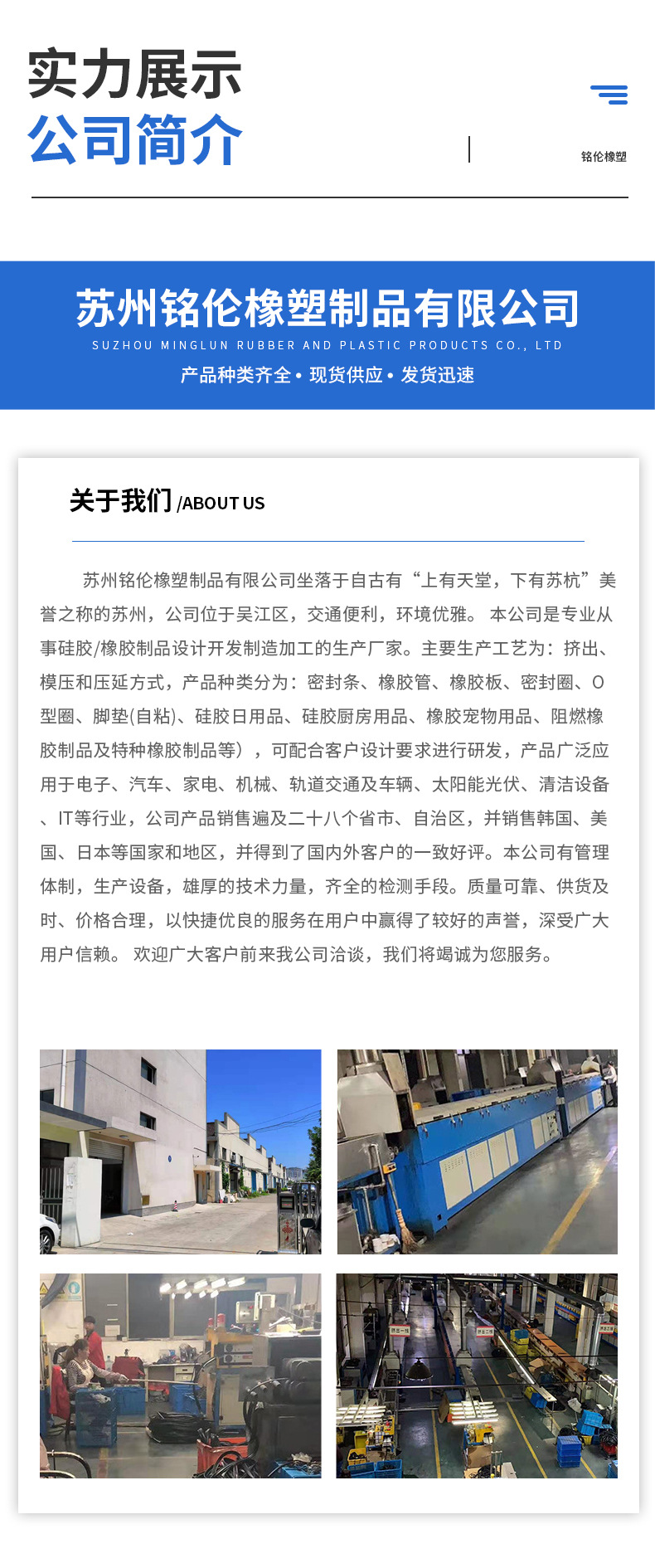 实力展示
公司简介

铭伦橡塑

苏州铭伦橡塑制品有限公司
SUZHOU MINGLUN RUBBER AND PLASTIC PRODUCTS CO., LTD
产品种类齐全 • 现货供应 • 发货迅速

关于我们 /ABOUT US

苏州铭伦橡塑制品有限公司坐落于自古有“上有天堂，下有苏杭”美誉之称的苏州，公司位于吴江区，交通便利，环境优雅。 本公司是专业从事硅胶/橡胶制品设计开发制造加工的生产厂家。主要生产工艺为：挤出、模压和压延方式，产品种类分为：密封条、橡胶管、橡胶板、密封圈、O型圈、脚垫(自粘)、硅胶日用品、硅胶厨房用品、橡胶宠物用品、阻燃橡胶制品及特种橡胶制品等），可配合客户设计要求进行研发，产品广泛应用于电子、汽车、家电、机械、轨道交通及车辆、太阳能光伏、清洁设备、IT等行业，公司产品销售遍及二十八个省市、自治区，并销售韩国、美国、日本等国家和地区，并得到了国内外客户的一致好评。本公司有管理体制，生产设备，雄厚的技术力量，齐全的检测手段。质量可靠、供货及时、价格合理，以快捷优良的服务在用户中赢得了较好的声誉，深受广大用户信赖。 欢迎广大客户前来我公司洽谈，我们将竭诚为您服务。